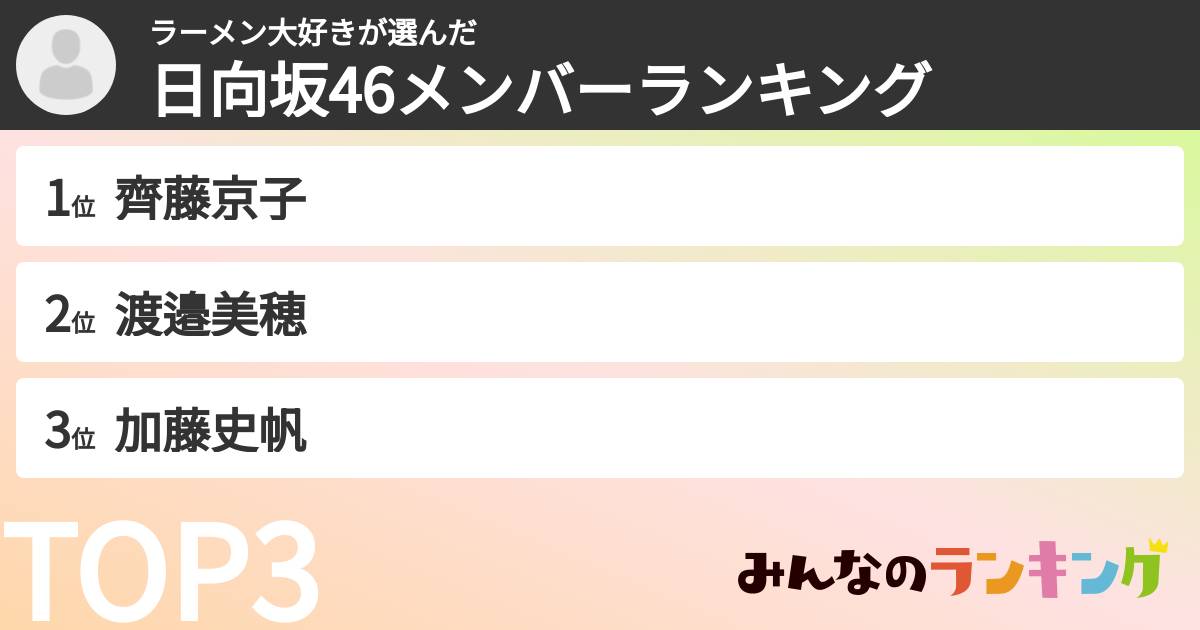 ラーメン大好きが選んだ
日向坂46メンバーランキング

1位 齊藤京子

2位 渡邉美穂

3位 加藤史帆

TOP3

みんなのランキング